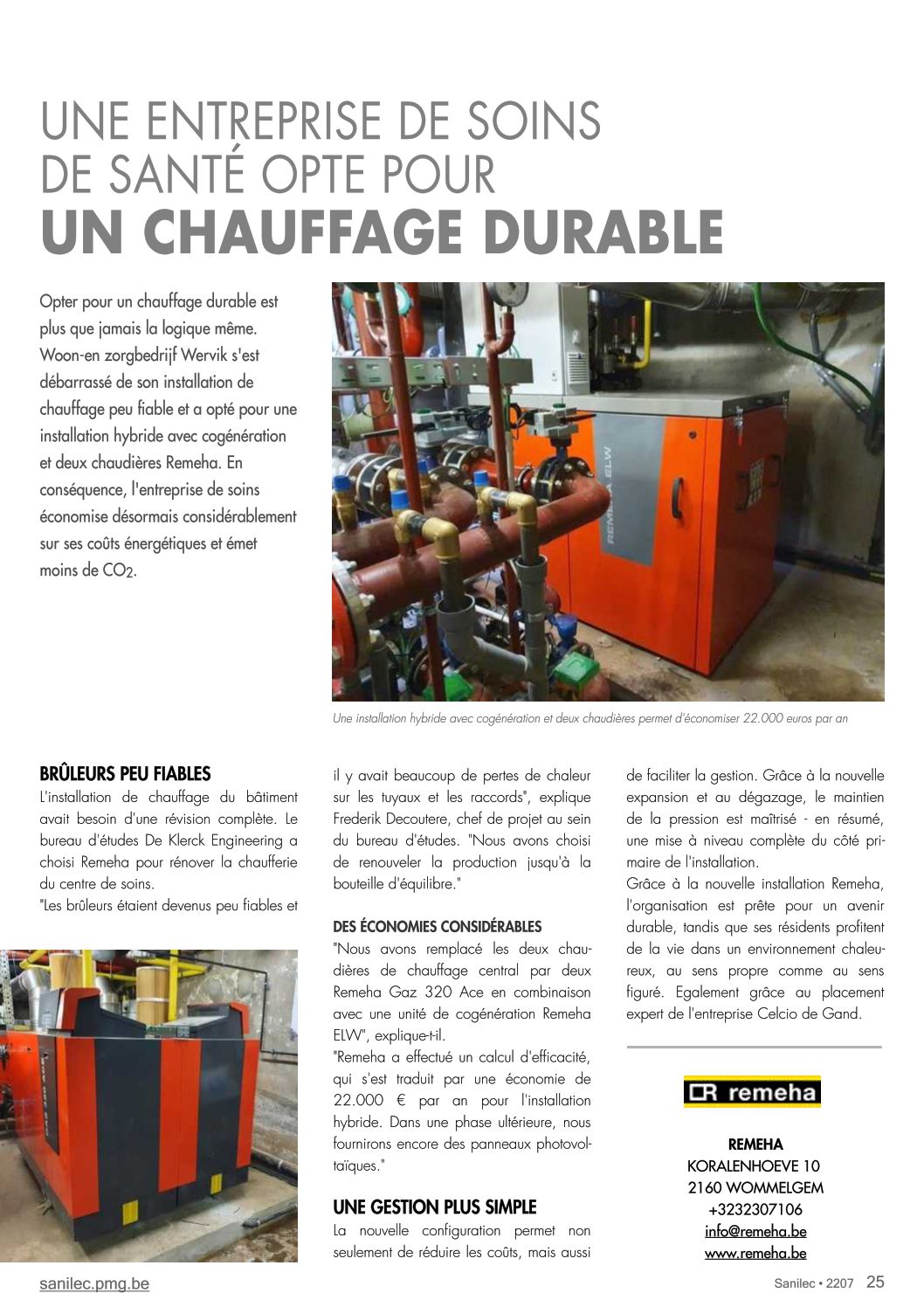 UNE ENTREPRISE DE SOINS DE SANTÉ OPTE POUR
UN CHAUFFAGE DURABLE

Opter pour un chauffage durable est plus que jamais la logique même. Woon-en zorgbedrijf Wervik s'est débarrassé de son installation de chauffage peu fiable et a opté pour une installation hybride avec cogénération et deux chaudières Remeha. En conséquence, l'entreprise de soins économise désormais considérablement sur ses coûts énergétiques et émet moins de $CO_2$.

REMEHA ELW

Une installation hybride avec cogénération et deux chaudières permet d'économiser 22.000 euros par an

BRÛLEURS PEU FIABLES
L'installation de chauffage du bâtiment avait besoin d'une révision complète. Le bureau d'études De Klerck Engineering a choisi Remeha pour rénover la chaufferie du centre de soins.
"Les brûleurs étaient devenus peu fiables et il y avait beaucoup de pertes de chaleur sur les tuyaux et les raccords", explique Frederik Decoutere, chef de projet au sein du bureau d'études. "Nous avons choisi de renouveler la production jusqu'à la bouteille d'équilibre."

DES ÉCONOMIES CONSIDÉRABLES
"Nous avons remplacé les deux chaudières de chauffage central par deux Remeha Gaz 320 Ace en combinaison avec une unité de cogénération Remeha ELW", explique-t-il.
"Remeha a effectué un calcul d'efficacité, qui s'est traduit par une économie de 22.000 € par an pour l'installation hybride. Dans une phase ultérieure, nous fournirons encore des panneaux photovoltaïques."

UNE GESTION PLUS SIMPLE
La nouvelle configuration permet non seulement de réduire les coûts, mais aussi de faciliter la gestion. Grâce à la nouvelle expansion et au dégazage, le maintien de la pression est maîtrisé - en résumé, une mise à niveau complète du côté primaire de l'installation.
Grâce à la nouvelle installation Remeha, l'organisation est prête pour un avenir durable, tandis que ses résidents profitent de la vie dans un environnement chaleureux, au sens propre comme au sens figuré. Egalement grâce au placement expert de l'entreprise Celcio de Gand.

remeha

REMEHA
KORALENHOEVE 10
2160 WOMMELGEM
+3232307106
info@remeha.be
www.remeha.be

sanilec.pmg.be
Sanilec • 2207 25